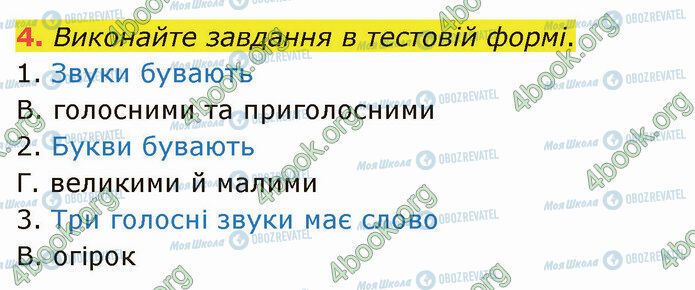 4. Виконайте завдання в тестовій формі.

1. Звуки бувають

В. голосними та приголосними

2. Букви бувають

Г. великими й малими

3. Три голосні звуки має слово

В. огірок

4book.org Моя Школа OBOZREVATEL